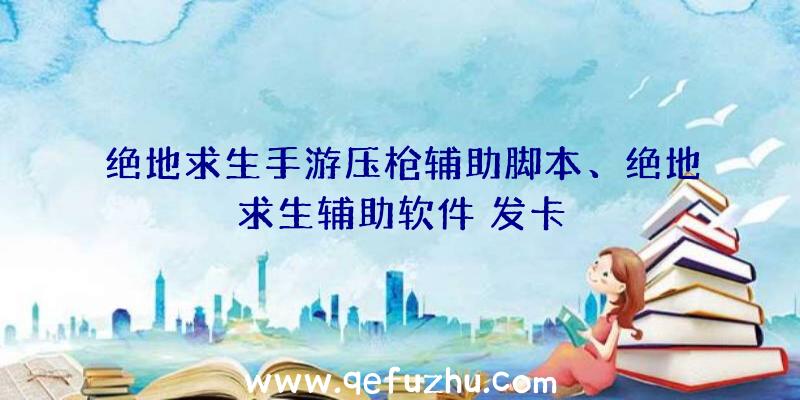 绝地求生手游压枪辅助脚本、绝地求生辅助软件 发卡

www.qefuzhu.com